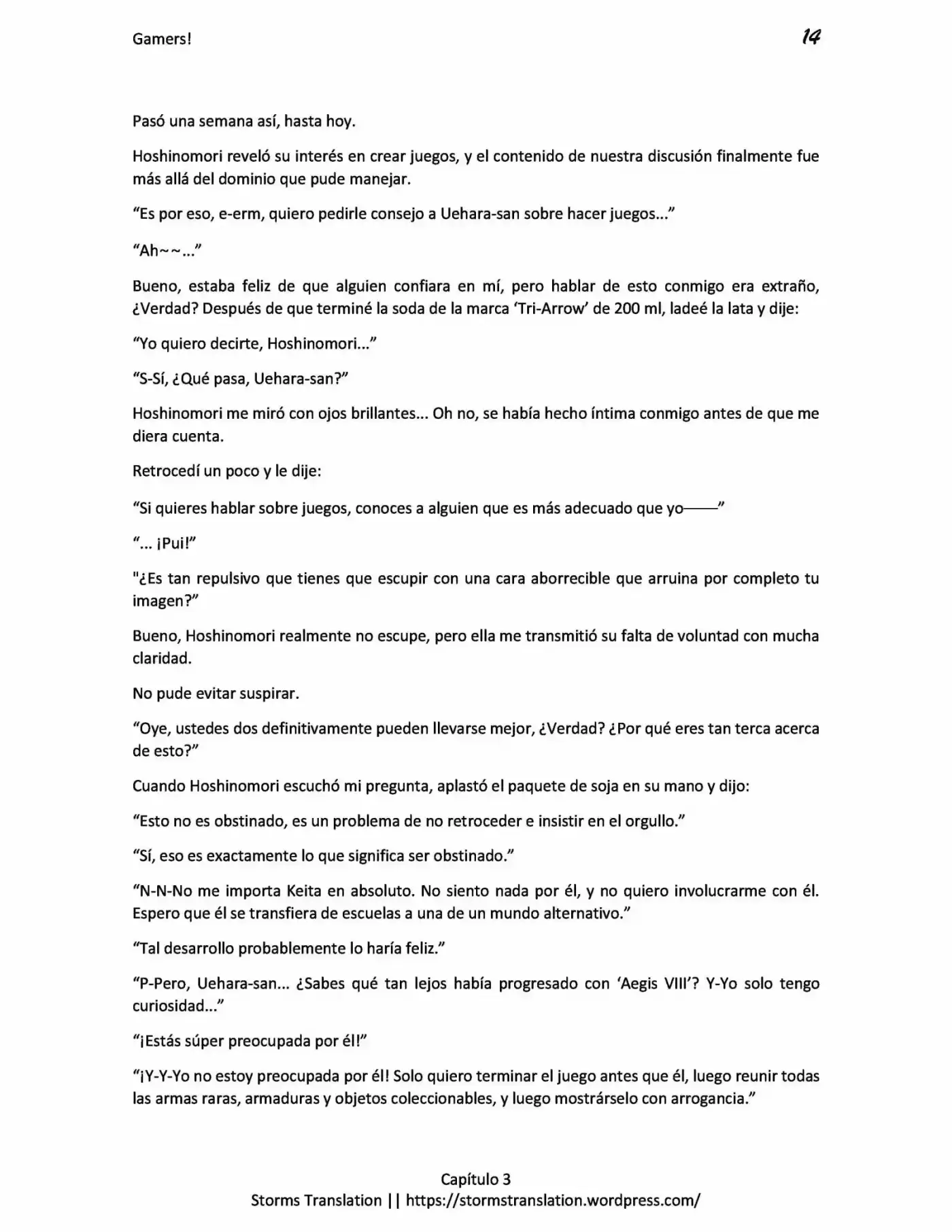 Gamers!

14

Pasó una semana así, hasta hoy.

Hoshinomori reveló su interés en crear juegos, y el contenido de nuestra discusión finalmente fue más allá del dominio que pude manejar.

"Es por eso, e-erm, quiero pedirle consejo a Uehara-san sobre hacer juegos..."

"Ah~~..."

Bueno, estaba feliz de que alguien confiara en mí, pero hablar de esto conmigo era extraño, ¿Verdad? Después de que terminé la soda de la marca 'Tri-Arrow' de 200 ml, ladeé la lata y dije:

"Yo quiero decirte, Hoshinomori..."

"S-Sí, ¿Qué pasa, Uehara-san?"

Hoshinomori me miró con ojos brillantes... Oh no, se había hecho íntima conmigo antes de que me diera cuenta.

Retrocedí un poco y le dije:

"Si quieres hablar sobre juegos, conoces a alguien que es más adecuado que yo——"

"... ¡Pui!"

"¿Es tan repulsivo que tienes que escupir con una cara aborrecible que arruina por completo tu imagen?"

Bueno, Hoshinomori realmente no escupe, pero ella me transmitió su falta de voluntad con mucha claridad.

No pude evitar suspirar.

"Oye, ustedes dos definitivamente pueden llevarse mejor, ¿Verdad? ¿Por qué eres tan terca acerca de esto?"

Cuando Hoshinomori escuchó mi pregunta, aplastó el paquete de soja en su mano y dijo:

"Esto no es obstinado, es un problema de no retroceder e insistir en el orgullo."

"Sí, eso es exactamente lo que significa ser obstinado."

"N-N-No me importa Keita en absoluto. No siento nada por él, y no quiero involucrarme con él. Espero que él se transfiera de escuelas a una de un mundo alternativo."

"Tal desarrollo probablemente lo haría feliz."

"P-Pero, Uehara-san... ¿Sabes qué tan lejos había progresado con 'Aegis VIII'? Y-Yo solo tengo curiosidad..."

"¡Estás súper preocupada por él!"

"¡Y-Y-Yo no estoy preocupada por él! Solo quiero terminar el juego antes que él, luego reunir todas las armas raras, armaduras y objetos coleccionables, y luego mostrárselo con arrogancia."

Capítulo 3
Storms Translation || https://stormstranslation.wordpress.com/